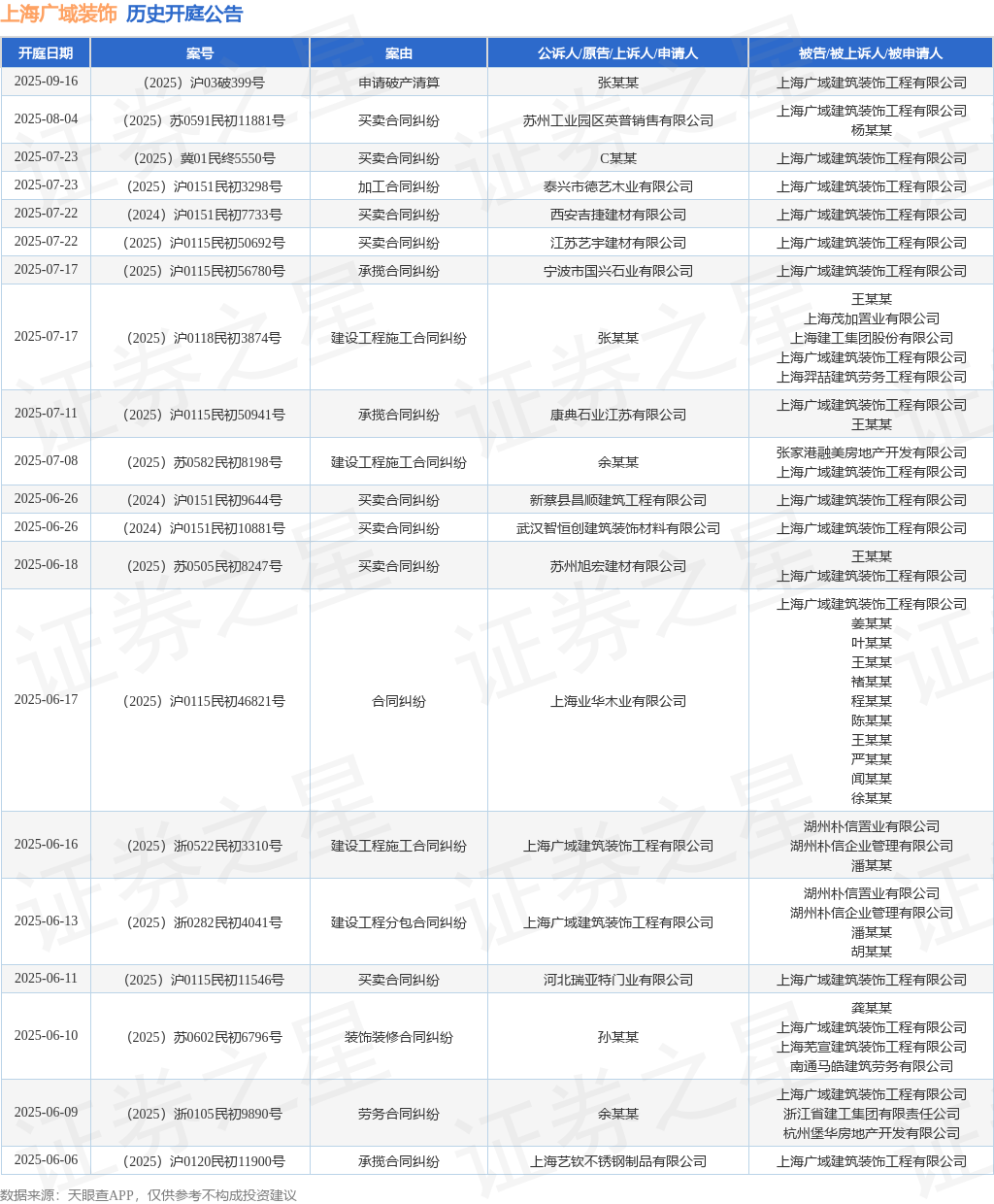 上海广域装饰 历史开庭公告

| 开庭日期 | 案号 | 案由 | 公诉人/原告/上诉人/申请人 | 被告/被上诉人/被申请人 |
|---|---|---|---|---|
| 2025-09-16 | （2025）沪03破399号 | 申请破产清算 | 张某某 | 上海广域建筑装饰工程有限公司 |
| 2025-08-04 | （2025）苏0591民初11881号 | 买卖合同纠纷 | 苏州工业园区英普销售有限公司 | 上海广域建筑装饰工程有限公司 杨某某 |
| 2025-07-23 | （2025）冀01民终5550号 | 买卖合同纠纷 | C某某 | 上海广域建筑装饰工程有限公司 |
| 2025-07-23 | （2025）沪0151民初3298号 | 加工合同纠纷 | 泰兴市德艺木业有限公司 | 上海广域建筑装饰工程有限公司 |
| 2025-07-22 | （2024）沪0151民初7733号 | 买卖合同纠纷 | 西安吉捷建材有限公司 | 上海广域建筑装饰工程有限公司 |
| 2025-07-22 | （2025）沪0115民初50692号 | 买卖合同纠纷 | 江苏艺宇建材有限公司 | 上海广域建筑装饰工程有限公司 |
| 2025-07-17 | （2025）沪0115民初56780号 | 承揽合同纠纷 | 宁波市国兴石业有限公司 | 上海广域建筑装饰工程有限公司 |
| 2025-07-17 | （2025）沪0118民初3874号 | 建设工程施工合同纠纷 | 张某某 | 王某某 上海茂加置业有限公司 上海建工集团股份有限公司 上海广域建筑装饰工程有限公司 上海羿喆建筑劳务工程有限公司 |
| 2025-07-11 | （2025）沪0115民初50941号 | 承揽合同纠纷 | 康典石业江苏有限公司 | 上海广域建筑装饰工程有限公司 王某某 |
| 2025-07-08 | （2025）苏0582民初8198号 | 建设工程施工合同纠纷 | 余某某 | 张家港融美房地产开发有限公司 上海广域建筑装饰工程有限公司 |
| 2025-06-26 | （2024）沪0151民初9644号 | 买卖合同纠纷 | 新蔡县昌顺建筑工程有限公司 | 上海广域建筑装饰工程有限公司 |
| 2025-06-26 | （2024）沪0151民初10881号 | 买卖合同纠纷 | 武汉智恒创建筑装饰材料有限公司 | 上海广域建筑装饰工程有限公司 |
| 2025-06-18 | （2025）苏0505民初8247号 | 买卖合同纠纷 | 苏州旭宏建材有限公司 | 王某某 上海广域建筑装饰工程有限公司 |
| 2025-06-17 | （2025）沪0115民初46821号 | 合同纠纷 | 上海业华木业有限公司 | 上海广域建筑装饰工程有限公司 姜某某 叶某某 王某某 褚某某 程某某 陈某某 王某某 严某某 闻某某 徐某某 |
| 2025-06-16 | （2025）浙0522民初3310号 | 建设工程施工合同纠纷 | 上海广域建筑装饰工程有限公司 | 湖州朴信置业有限公司 湖州朴信企业管理有限公司 潘某某 |
| 2025-06-13 | （2025）浙0282民初4041号 | 建设工程分包合同纠纷 | 上海广域建筑装饰工程有限公司 | 湖州朴信置业有限公司 湖州朴信企业管理有限公司 潘某某 胡某某 |
| 2025-06-11 | （2025）沪0115民初11546号 | 买卖合同纠纷 | 河北瑞亚特门业有限公司 | 上海广域建筑装饰工程有限公司 |
| 2025-06-10 | （2025）苏0602民初6796号 | 装饰装修合同纠纷 | 孙某某 | 龚某某 上海广域建筑装饰工程有限公司 上海芜宣建筑装饰工程有限公司 南通马皓建筑劳务有限公司 |
| 2025-06-09 | （2025）浙0105民初9890号 | 劳务合同纠纷 | 余某某 | 上海广域建筑装饰工程有限公司 浙江省建工集团有限责任公司 杭州堡华房地产开发有限公司 |
| 2025-06-06 | （2025）沪0120民初11900号 | 承揽合同纠纷 | 上海艺钦不锈钢制品有限公司 | 上海广域建筑装饰工程有限公司 |

数据来源：天眼查APP，仅供参考不构成投资建议